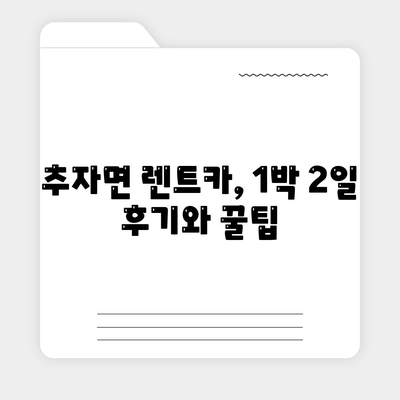 추자면 렌트카, 1박 2일 후기와 꿀팁